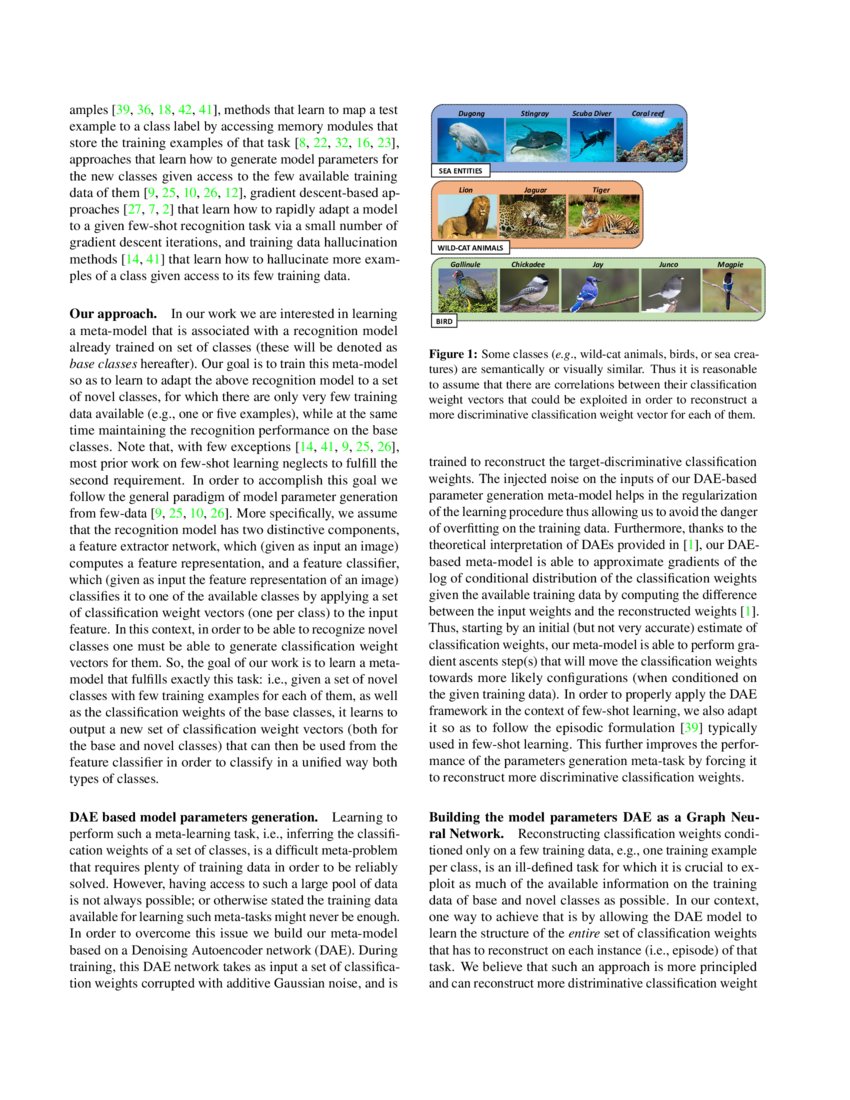 amples [39, 36, 18, 42, 41], methods that learn to map a test example to a class label by accessing memory modules that store the training examples of that task [8, 22, 32, 16, 23], approaches that learn how to generate model parameters for the new classes given access to the few available training data of them [9, 25, 10, 26, 12], gradient descent-based approaches [27, 7, 2] that learn how to rapidly adapt a model to a given few-shot recognition task via a small number of gradient descent iterations, and training data hallucination methods [14, 41] that learn how to hallucinate more examples of a class given access to its few training data.

**Our approach.** In our work we are interested in learning a meta-model that is associated with a recognition model already trained on set of classes (these will be denoted as *base classes* hereafter). Our goal is to train this meta-model so as to learn to adapt the above recognition model to a set of novel classes, for which there are only very few training data available (e.g., one or five examples), while at the same time maintaining the recognition performance on the base classes. Note that, with few exceptions [14, 41, 9, 25, 26], most prior work on few-shot learning neglects to fulfill the second requirement. In order to accomplish this goal we follow the general paradigm of model parameter generation from few-data [9, 25, 10, 26]. More specifically, we assume that the recognition model has two distinctive components, a feature extractor network, which (given as input an image) computes a feature representation, and a feature classifier, which (given as input the feature representation of an image) classifies it to one of the available classes by applying a set of classification weight vectors (one per class) to the input feature. In this context, in order to be able to recognize novel classes one must be able to generate classification weight vectors for them. So, the goal of our work is to learn a meta-model that fulfills exactly this task: i.e., given a set of novel classes with few training examples for each of them, as well as the classification weights of the base classes, it learns to output a new set of classification weight vectors (both for the base and novel classes) that can then be used from the feature classifier in order to classify in a unified way both types of classes.

**DAE based model parameters generation.** Learning to perform such a meta-learning task, i.e., inferring the classification weights of a set of classes, is a difficult meta-problem that requires plenty of training data in order to be reliably solved. However, having access to such a large pool of data is not always possible; or otherwise stated the training data available for learning such meta-tasks might never be enough. In order to overcome this issue we build our meta-model based on a Denoising Autoencoder network (DAE). During training, this DAE network takes as input a set of classification weights corrupted with additive Gaussian noise, and is

Dugong Stingray Scuba Diver Coral reef
SEA ENTITIES
Lion Jaguar Tiger
WILD-CAT ANIMALS
Gallinule Chickadee Jay Junco Magpie
BIRD

**Figure 1:** Some classes (*e.g.*, wild-cat animals, birds, or sea creatures) are semantically or visually similar. Thus it is reasonable to assume that there are correlations between their classification weight vectors that could be exploited in order to reconstruct a more discriminative classification weight vector for each of them.

trained to reconstruct the target-discriminative classification weights. The injected noise on the inputs of our DAE-based parameter generation meta-model helps in the regularization of the learning procedure thus allowing us to avoid the danger of overfitting on the training data. Furthermore, thanks to the theoretical interpretation of DAEs provided in [1], our DAE-based meta-model is able to approximate gradients of the log of conditional distribution of the classification weights given the available training data by computing the difference between the input weights and the reconstructed weights [1]. Thus, starting by an initial (but not very accurate) estimate of classification weights, our meta-model is able to perform gradient ascents step(s) that will move the classification weights towards more likely configurations (when conditioned on the given training data). In order to properly apply the DAE framework in the context of few-shot learning, we also adapt it so as to follow the episodic formulation [39] typically used in few-shot learning. This further improves the performance of the parameters generation meta-task by forcing it to reconstruct more discriminative classification weights.

**Building the model parameters DAE as a Graph Neural Network.** Reconstructing classification weights conditioned only on a few training data, e.g., one training example per class, is an ill-defined task for which it is crucial to exploit as much of the available information on the training data of base and novel classes as possible. In our context, one way to achieve that is by allowing the DAE model to learn the structure of the *entire* set of classification weights that has to reconstruct on each instance (i.e., episode) of that task. We believe that such an approach is more principled and can reconstruct more distriminative classification weight